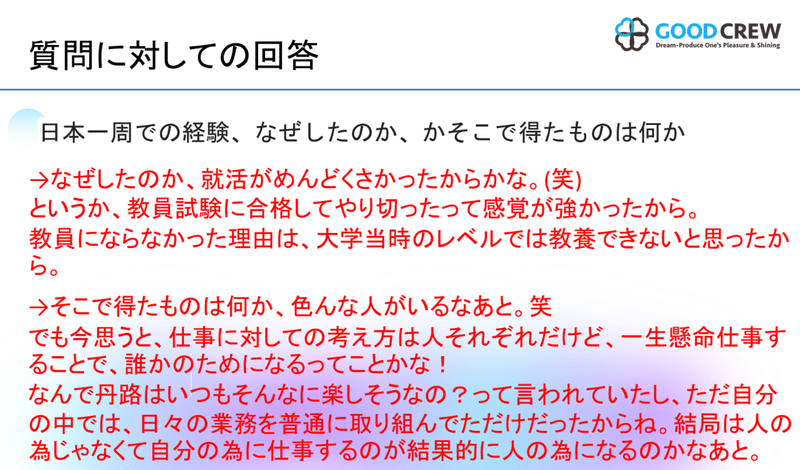 質問に対しての回答

GOOD CREW
Dream-Produce One's Pleasure & Shining

日本一周での経験、なぜしたのか、かそこで得たものは何か

→なぜしたのか、就活がめんどくさかったからかな。(笑)
というか、教員試験に合格してやり切ったって感覚が強かったから。
教員にならなかった理由は、大学当時のレベルでは教養できないと思ったから。

→そこで得たものは何か、色んな人がいるなあと。笑
でも今思うと、仕事に対しての考え方は人それぞれだけど、一生懸命仕事することで、誰かのためになるってことかな！
なんで丹路はいつもそんなに楽しそうなの？って言われていたし、ただ自分の中では、日々の業務を普通に取り組んでただけだったからね。結局は人の為じゃなくて自分の為に仕事するのが結果的に人の為になるのかなあと。